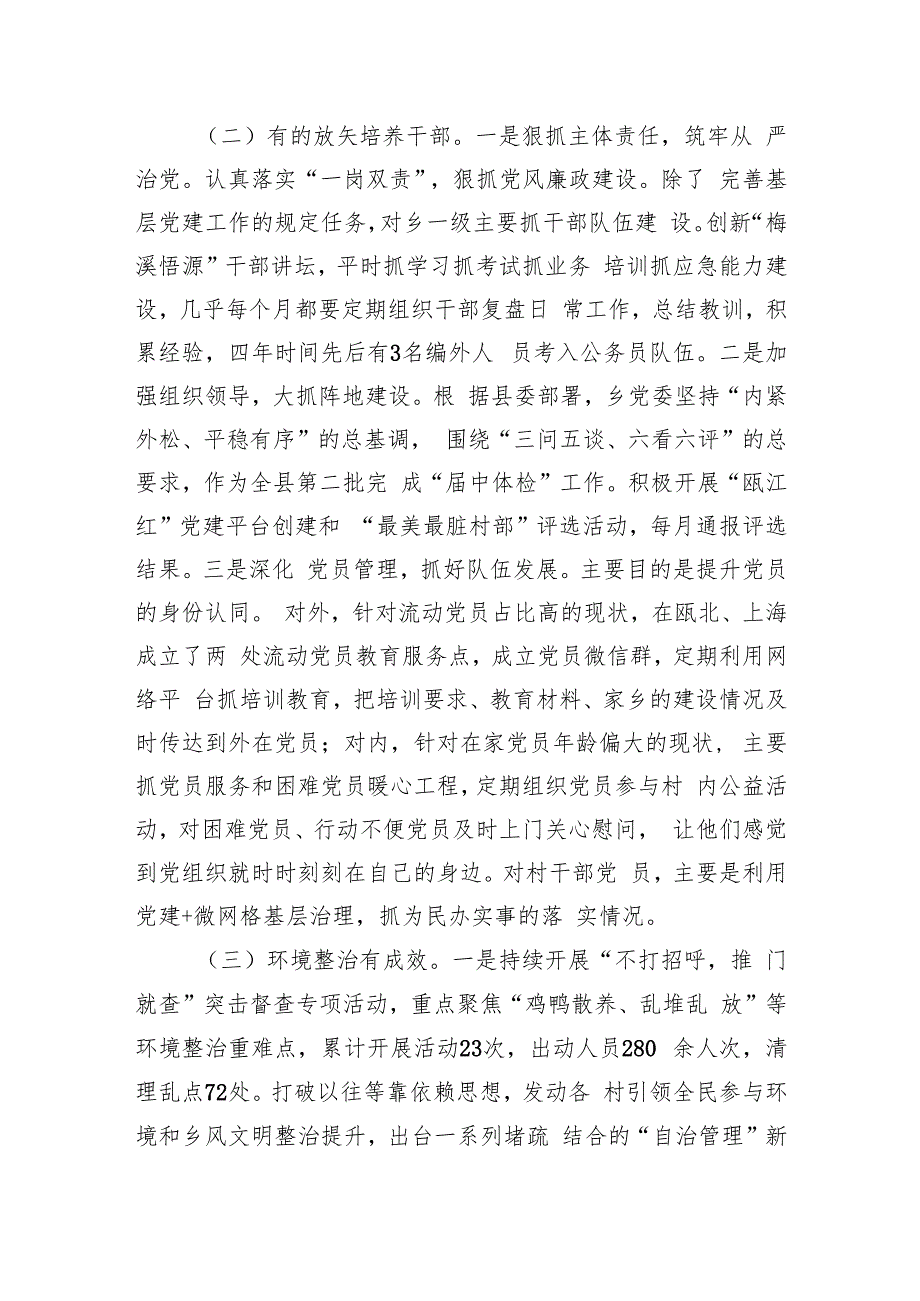 （二）有的放矢培养干部。一是狠抓主体责任，筑牢从 严治党。认真落实“一岗双责”，狠抓党风廉政建设。除了 完善基层党建工作的规定任务，对乡一级主要抓干部队伍建 设。创新“梅溪悟源”干部讲坛，平时抓学习抓考试抓业务 培训抓应急能力建设，几乎每个月都要定期组织干部复盘日 常工作，总结教训，积累经验，四年时间先后有3名编外人 员考入公务员队伍。二是加强组织领导，大抓阵地建设。根 据县委部署，乡党委坚持“内紧外松、平稳有序”的总基调， 围绕“三问五谈、六看六评”的总要求，作为全县第二批完 成“届中体检”工作。积极开展“瓯江红”党建平台创建和 “最美最脏村部”评选活动，每月通报评选结果。三是深化 党员管理，抓好队伍发展。主要目的是提升党员的身份认同。 对外，针对流动党员占比高的现状，在瓯北、上海成立了两 处流动党员教育服务点，成立党员微信群，定期利用网络平 台抓培训教育，把培训要求、教育材料、家乡的建设情况及时传达到外在党员；对内，针对在家党员年龄偏大的现状， 主要抓党员服务和困难党员暖心工程，定期组织党员参与村 内公益活动，对困难党员、行动不便党员及时上门关心慰问， 让他们感觉到党组织就时时刻刻在自己的身边。对村干部党 员，主要是利用党建+微网格基层治理，抓为民办实事的落 实情况。

（三）环境整治有成效。一是持续开展“不打招呼，推 门就查”突击督查专项活动，重点聚焦“鸡鸭散养、乱堆乱 放”等环境整治重难点，累计开展活动23次，出动人员280 余人次，清理乱点72处。打破以往等靠依赖思想，发动各 村引领全民参与环境和乡风文明整治提升，出台一系列堵疏 结合的“自治管理”新